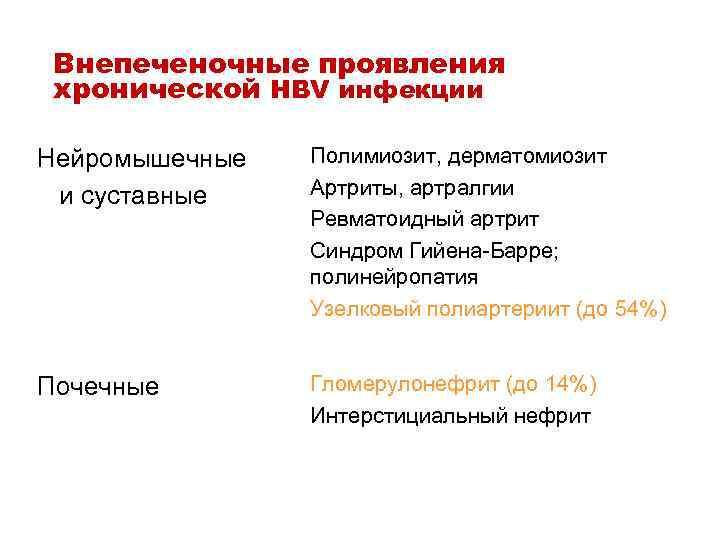 Внепеченочные проявления хронической HBV инфекции

Нейромышечные и суставные

Полимиозит, дерматомиозит
Артриты, артралгии
Ревматоидный артрит
Синдром Гийена-Барре; полинейропатия
Узелковый полиартериит (до 54%)

Почечные

Гломерулонефрит (до 14%)
Интерстициальный нефрит